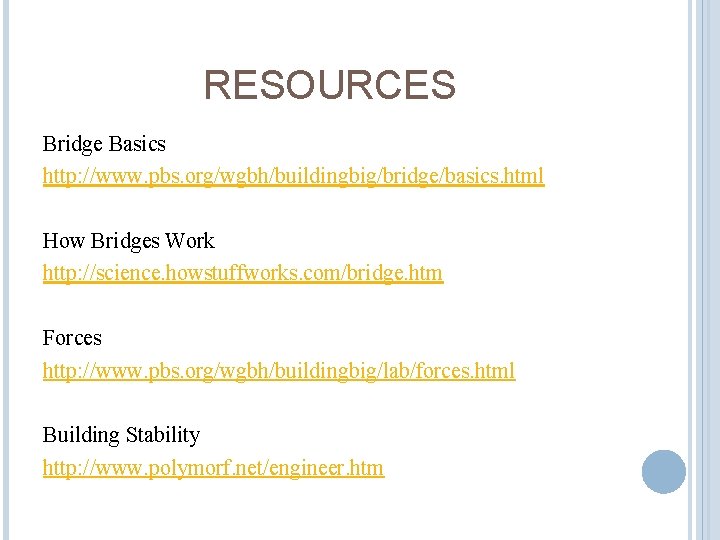 RESOURCES

Bridge Basics
http://www.pbs.org/wgbh/buildingbig/bridge/basics.html

How Bridges Work
http://science.howstuffworks.com/bridge.htm

Forces
http://www.pbs.org/wgbh/buildingbig/lab/forces.html

Building Stability
http://www.polymorf.net/engineer.htm